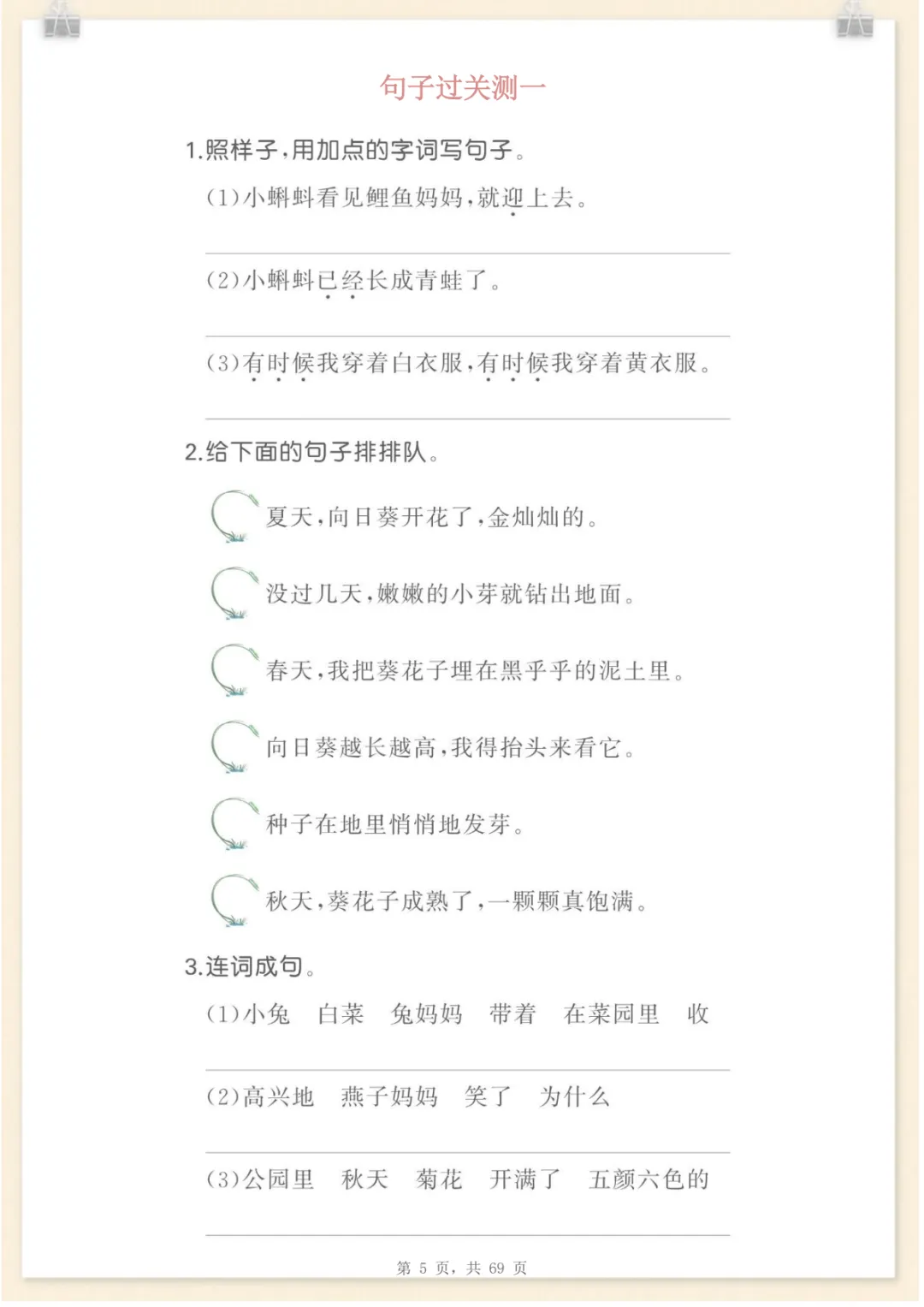 句子过关测一

1.照样子,用加点的字词写句子。

(1)小蝌蚪看见鲤鱼妈妈,就迎上去。

(2)小蝌蚪已经长成青蛙了。

(3)有时候我穿着白衣服,有时候我穿着黄衣服。

2.给下面的句子排排队。

夏天,向日葵开花了,金灿灿的。

没过几天,嫩嫩的小芽就钻出地面。

春天,我把葵花子埋在黑乎乎的泥土里。

向日葵越长越高,我得抬头来看它。

种子在地里悄悄地发芽。

秋天,葵花子成熟了,一颗颗真饱满。

3.连词成句。

(1)小兔　白菜　兔妈妈　带着　在菜园里　收

(2)高兴地　燕子妈妈　笑了　为什么

(3)公园里　秋天　菊花　开满了　五颜六色的

第 5 页，共 69 页